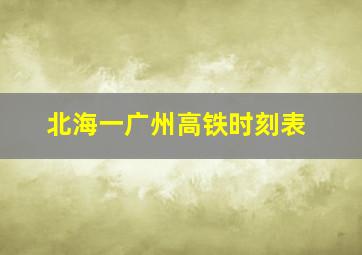 北海一广州高铁时刻表